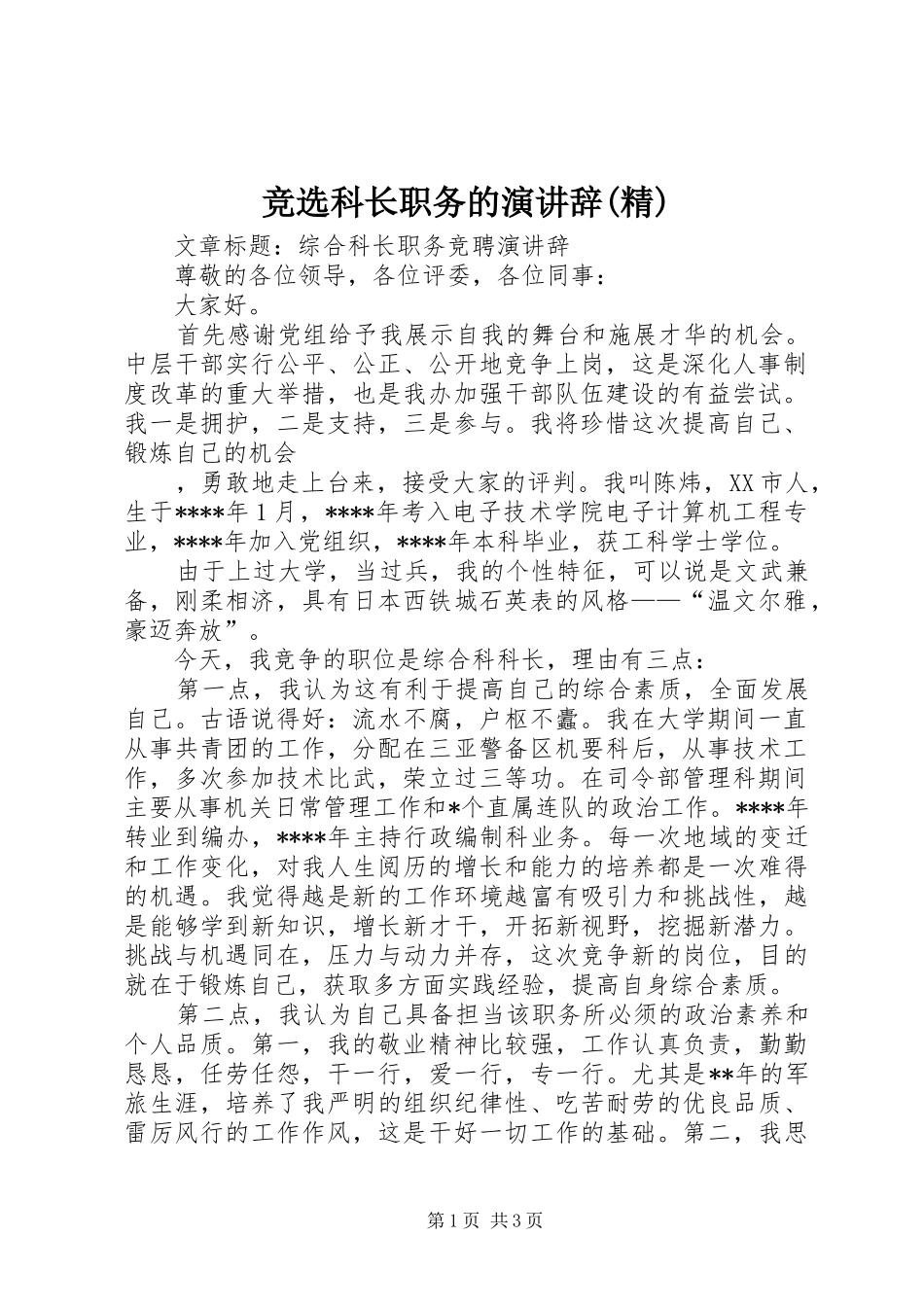 竞选科长职务的演讲辞(精)

文章标题：综合科长职务竞聘演讲辞

尊敬的各位领导，各位评委，各位同事：

大家好。

首先感谢党组给予我展示自我的舞台和施展才华的机会。中层干部实行公平、公正、公开地竞争上岗，这是深化人事制度改革的重大举措，也是我办加强干部队伍建设的有益尝试。我一是拥护，二是支持，三是参与。我将珍惜这次提高自己、锻炼自己的机会

，勇敢地走上台来，接受大家的评判。我叫陈炜，XX市人，生于****年1月，****年考入电子技术学院电子计算机工程专业，****年加入党组织，****年本科毕业，获工科学士学位。

由于上过大学，当过兵，我的个性特征，可以说是文武兼备，刚柔相济，具有日本西铁城石英表的风格——“温文尔雅，豪迈奔放”。

今天，我竞争的职位是综合科科长，理由有三点：

第一点，我认为这有利于提高自己的综合素质，全面发展自己。古语说得好：流水不腐，户枢不蠹。我在大学期间一直从事共青团的工作，分配在三亚警备区机要科后，从事技术工作，多次参加技术比武，荣立过三等功。在司令部管理科期间主要从事机关日常管理工作和*个直属连队的政治工作。****年转业到编办，****年主持行政编制科业务。每一次地域的变迁和工作变化，对我人生阅历的增长和能力的培养都是一次难得的机遇。我觉得越是新的工作环境越富有吸引力和挑战性，越是能够学到新知识，增长新才干，开拓新视野，挖掘新潜力。挑战与机遇同在，压力与动力并存，这次竞争新的岗位，目的就在于锻炼自己，获取多方面实践经验，提高自身综合素质。

第二点，我认为自己具备担当该职务所必须的政治素养和个人品质。第一，我的敬业精神比较强，工作认真负责，勤勤恳恳，任劳任怨，干一行，爱一行，专一行。尤其是**年的军旅生涯，培养了我严明的组织纪律性、吃苦耐劳的优良品质、雷厉风行的工作作风，这是干好一切工作的基础。第二，我思

第1页 共3页